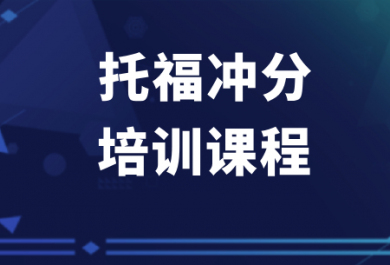 托福冲分
培训课程